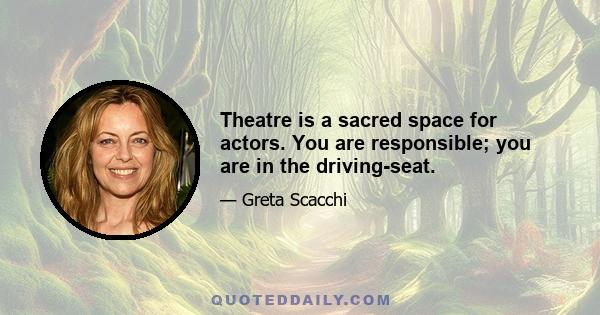 Theatre is a sacred space for actors. You are responsible; you are in the driving-seat.

— Greta Scacchi

QUOTEDDAILY.COM